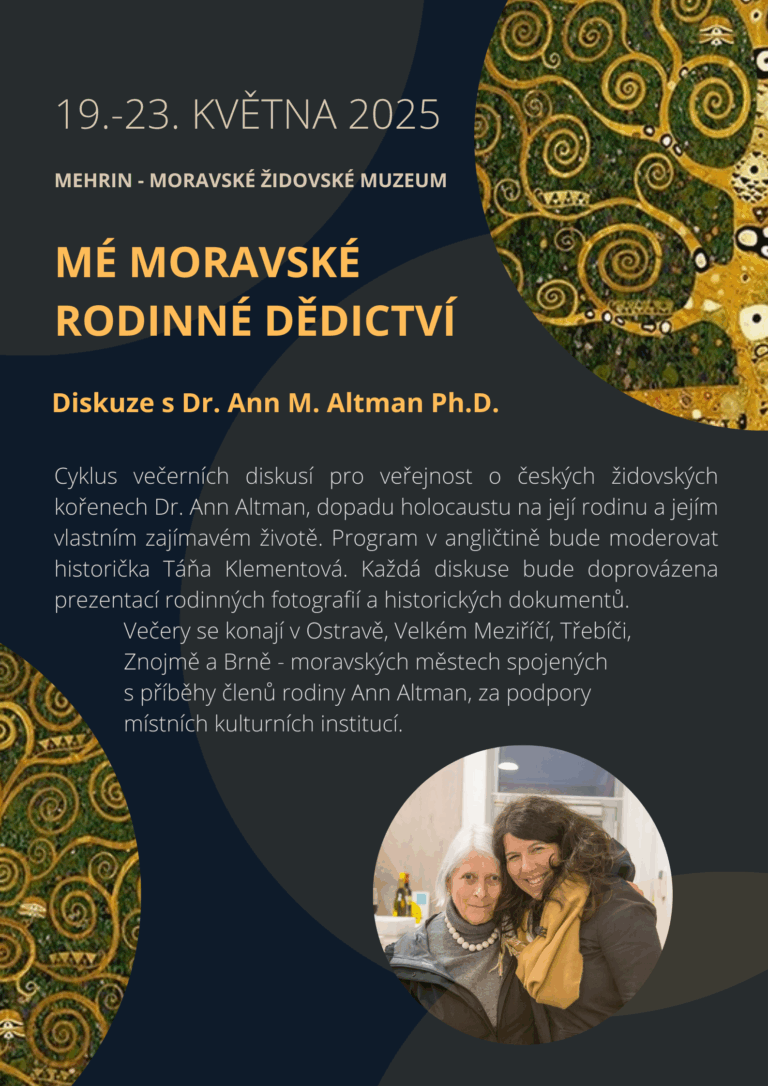 19.-23. KVĚTNA 2025

MEHRIN - MORAVSKÉ ŽIDOVSKÉ MUZEUM

MÉ MORAVSKÉ RODINNÉ DĚDICTVÍ

Diskuze s Dr. Ann M. Altman Ph.D.

Cyklus večerních diskusí pro veřejnost o českých židovských kořenech Dr. Ann Altman, dopadu holocaustu na její rodinu a jejím vlastním zajímavém životě. Program v angličtině bude moderovat historička Táňa Klementová. Každá diskuse bude doprovázena prezentací rodinných fotografií a historických dokumentů.

Večery se konají v Ostravě, Velkém Meziříčí, Třebíči, Znojmě a Brně - moravských městech spojených s příběhy členů rodiny Ann Altman, za podpory místních kulturních institucí.